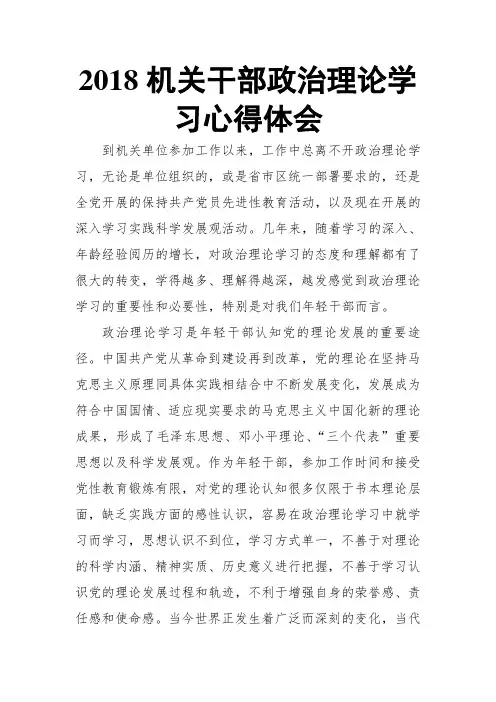 2018 机关干部政治理论学习心得体会

到机关单位参加工作以来，工作中总离不开政治理论学习，无论是单位组织的，或是省市区统一部署要求的，还是全党开展的保持共产党员先进性教育活动，以及现在开展的深入学习实践科学发展观活动。几年来，随着学习的深入、年龄经验阅历的增长，对政治理论学习的态度和理解都有了很大的转变，学得越多、理解得越深，越发感觉到政治理论学习的重要性和必要性，特别是对我们年轻干部而言。

政治理论学习是年轻干部认知党的理论发展的重要途径。中国共产党从革命到建设再到改革，党的理论在坚持马克思主义原理同具体实践相结合中不断发展变化，发展成为符合中国国情、适应现实要求的马克思主义中国化新的理论成果，形成了毛泽东思想、邓小平理论、“三个代表”重要思想以及科学发展观。作为年轻干部，参加工作时间和接受党性教育锻炼有限，对党的理论认知很多仅限于书本理论层面，缺乏实践方面的感性认识，容易在政治理论学习中就学习而学习，思想认识不到位，学习方式单一，不善于对理论的科学内涵、精神实质、历史意义进行把握，不善于学习认识党的理论发展过程和轨迹，不利于增强自身的荣誉感、责任感和使命感。当今世界正发生着广泛而深刻的变化，当代